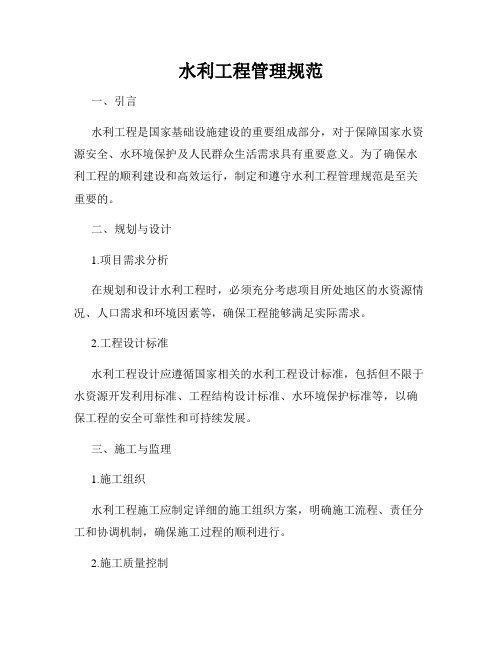 水利工程管理规范

一、引言

水利工程是国家基础设施建设的重要组成部分，对于保障国家水资源安全、水环境保护及人民群众生活需求具有重要意义。为了确保水利工程的顺利建设和高效运行，制定和遵守水利工程管理规范是至关重要的。

二、规划与设计

1.项目需求分析

在规划和设计水利工程时，必须充分考虑项目所处地区的水资源情况、人口需求和环境因素等，确保工程能够满足实际需求。

2.工程设计标准

水利工程设计应遵循国家相关的水利工程设计标准，包括但不限于水资源开发利用标准、工程结构设计标准、水环境保护标准等，以确保工程的安全可靠性和可持续发展。

三、施工与监理

1.施工组织

水利工程施工应制定详细的施工组织方案，明确施工流程、责任分工和协调机制，确保施工过程的顺利进行。

2.施工质量控制